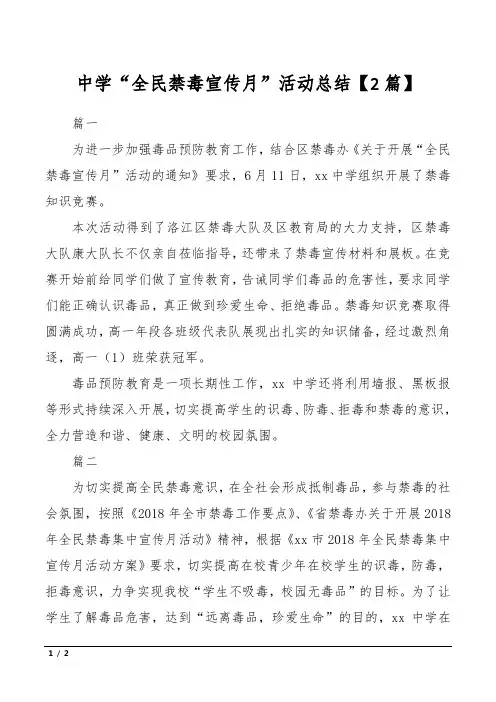 中学“全民禁毒宣传月”活动总结【2篇】

篇一

为进一步加强毒品预防教育工作，结合区禁毒办《关于开展“全民禁毒宣传月”活动的通知》要求，6月11日，xx中学组织开展了禁毒知识竞赛。

本次活动得到了洛江区禁毒大队及区教育局的大力支持，区禁毒大队康大队长不仅亲自莅临指导，还带来了禁毒宣传材料和展板。在竞赛开始前给同学们做了宣传教育，告诫同学们毒品的危害性，要求同学们能正确认识毒品，真正做到珍爱生命、拒绝毒品。禁毒知识竞赛取得圆满成功，高一年段各班级代表队展现出扎实的知识储备，经过激烈角逐，高一（1）班荣获冠军。

毒品预防教育是一项长期性工作，xx 中学还将利用墙报、黑板报等形式持续深入开展，切实提高学生的识毒、防毒、拒毒和禁毒的意识，全力营造和谐、健康、文明的校园氛围。

篇二

为切实提高全民禁毒意识，在全社会形成抵制毒品，参与禁毒的社会氛围，按照《2018年全市禁毒工作要点》、《省禁毒办关于开展2018年全民禁毒集中宣传月活动》精神，根据《xx市2018年全民禁毒集中宣传月活动方案》要求，切实提高在校青少年在校学生的识毒，防毒，拒毒意识，力争实现我校“学生不吸毒，校园无毒品”的目标。为了让学生了解毒品危害，达到“远离毒品，珍爱生命”的目的，xx 中学在

1 / 2